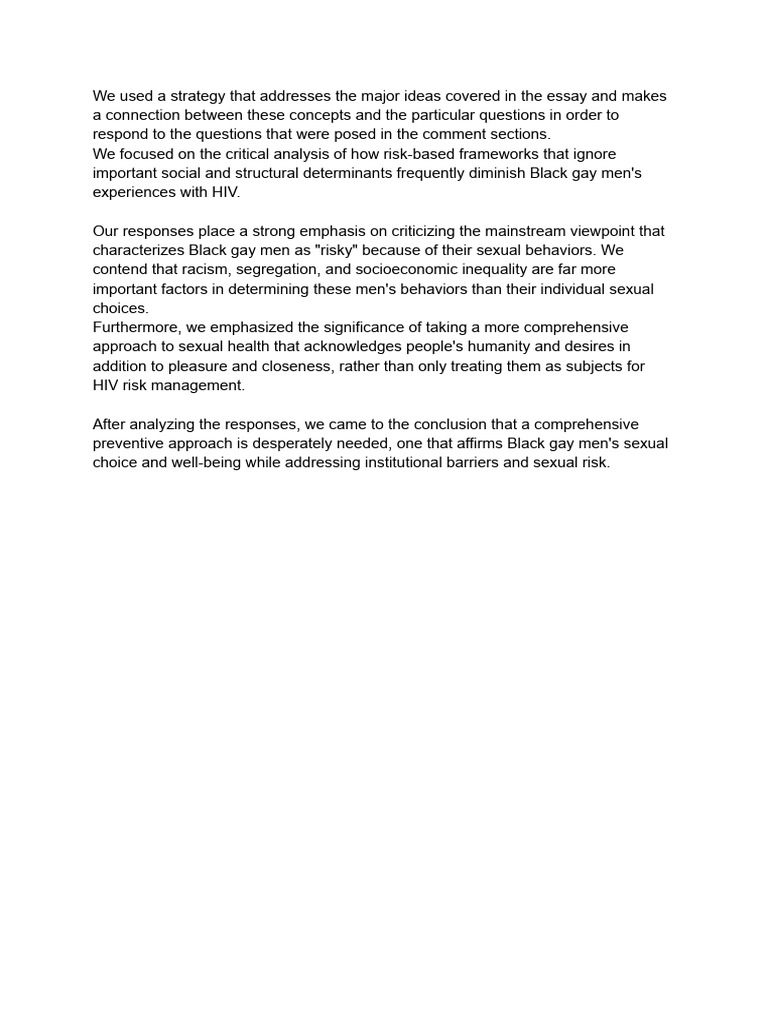 We used a strategy that addresses the major ideas covered in the essay and makes a connection between these concepts and the particular questions in order to respond to the questions that were posed in the comment sections.
We focused on the critical analysis of how risk-based frameworks that ignore important social and structural determinants frequently diminish Black gay men's experiences with HIV.

Our responses place a strong emphasis on criticizing the mainstream viewpoint that characterizes Black gay men as "risky" because of their sexual behaviors. We contend that racism, segregation, and socioeconomic inequality are far more important factors in determining these men's behaviors than their individual sexual choices.
Furthermore, we emphasized the significance of taking a more comprehensive approach to sexual health that acknowledges people's humanity and desires in addition to pleasure and closeness, rather than only treating them as subjects for HIV risk management.

After analyzing the responses, we came to the conclusion that a comprehensive preventive approach is desperately needed, one that affirms Black gay men's sexual choice and well-being while addressing institutional barriers and sexual risk.